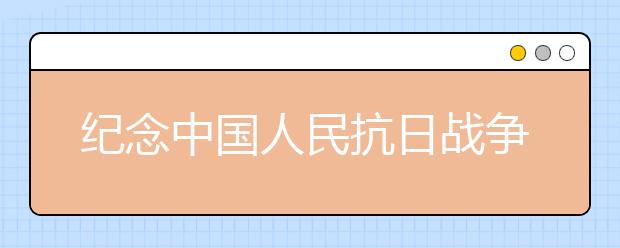 纪念中国人民抗日战争